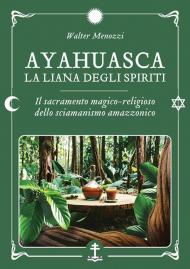 Walter Menozzi

AYAHUASCA
LA LIANA DEGLI SPIRITI

Il sacramento magico-religioso dello sciamanismo amazzonico